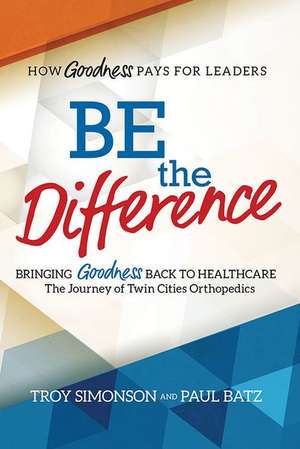 HOW Goodness PAYS FOR LEADERS

BE the Difference

BRINGING Goodness BACK TO HEALTHCARE
The Journey of Twin Cities Orthopedics

TROY SIMONSON AND PAUL BATZ